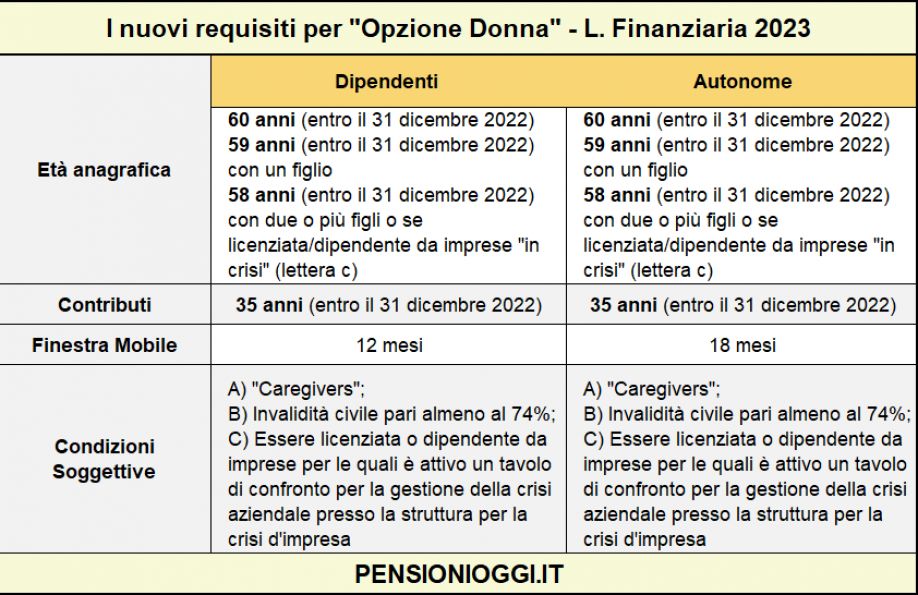 I nuovi requisiti per "Opzione Donna" - L. Finanziaria 2023

| | Dipendenti | Autonome |
|---|---|---|
| Età anagrafica | 60 anni (entro il 31 dicembre 2022) 59 anni (entro il 31 dicembre 2022) con un figlio 58 anni (entro il 31 dicembre 2022) con due o più figli o se licenziata/dipendente da imprese "in crisi" (lettera c) | 60 anni (entro il 31 dicembre 2022) 59 anni (entro il 31 dicembre 2022) con un figlio 58 anni (entro il 31 dicembre 2022) con due o più figli o se licenziata/dipendente da imprese "in crisi" (lettera c) |
| Contributi | 35 anni (entro il 31 dicembre 2022) | 35 anni (entro il 31 dicembre 2022) |
| Finestra Mobile | 12 mesi | 18 mesi |
| Condizioni Soggettive | A) "Caregivers"; B) Invalidità civile pari almeno al 74%; C) Essere licenziata o dipendente da imprese per le quali è attivo un tavolo di confronto per la gestione della crisi aziendale presso la struttura per la crisi d'impresa | A) "Caregivers"; B) Invalidità civile pari almeno al 74%; C) Essere licenziata o dipendente da imprese per le quali è attivo un tavolo di confronto per la gestione della crisi aziendale presso la struttura per la crisi d'impresa |

PENSIONIOGGI.IT